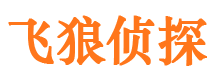 飞狼侦探